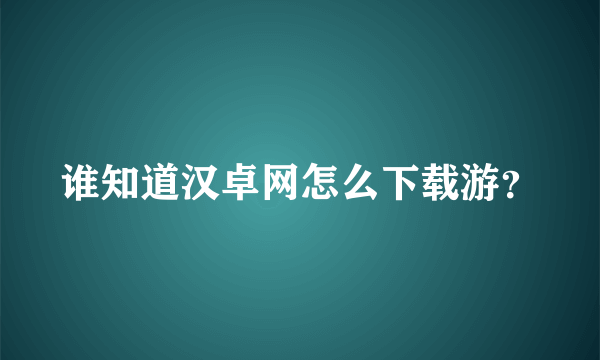 谁知道汉卓网怎么下载游？